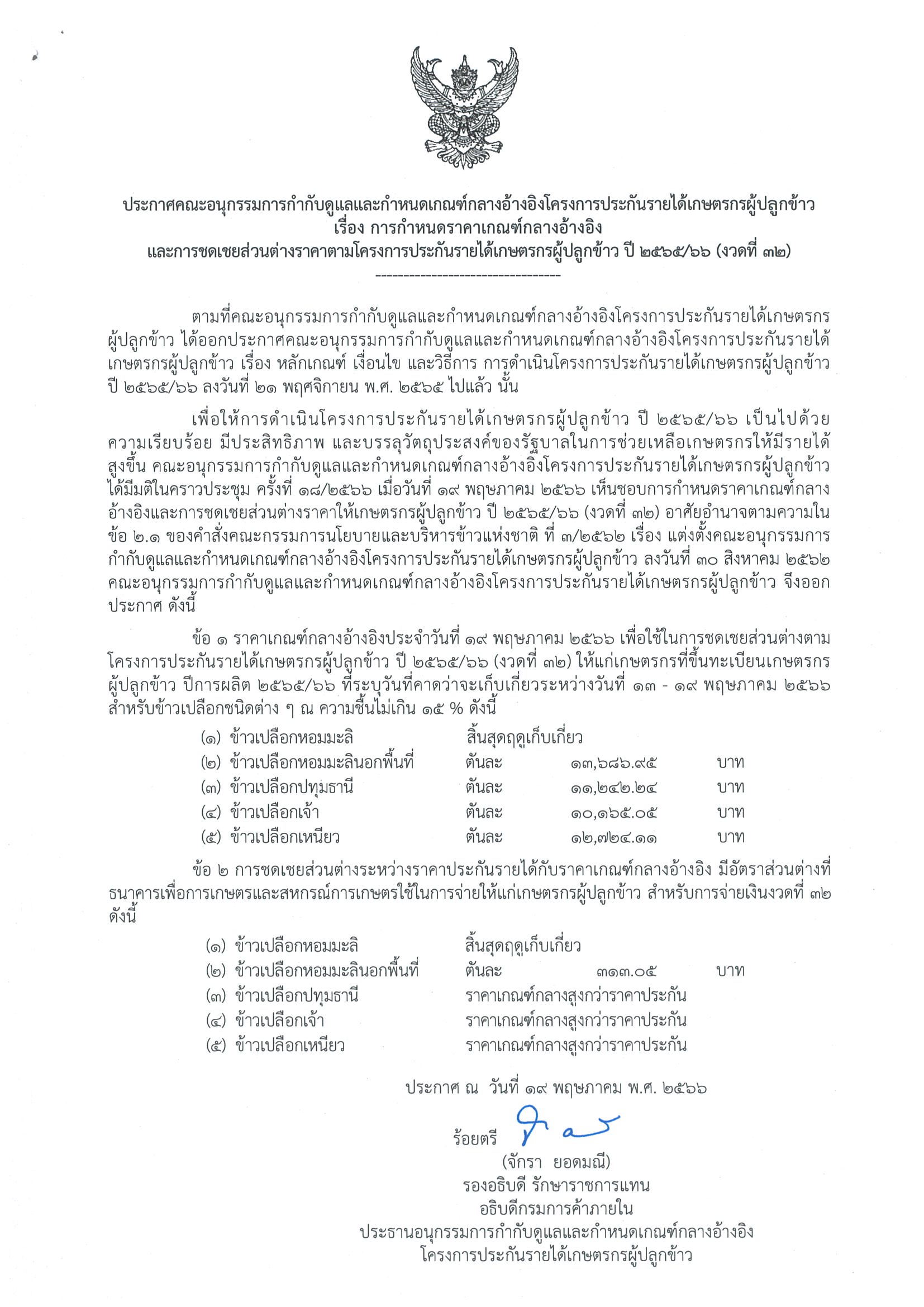 ประกาศคณะอนุกรรมการกำกับดูแลและกำหนดเกณฑ์กลางอ้างอิงโครงการประกันรายได้เกษตรกรผู้ปลูกข้าว
เรื่อง การกำหนดราคาเกณฑ์กลางอ้างอิง
และการชดเชยส่วนต่างราคาตามโครงการประกันรายได้เกษตรกรผู้ปลูกข้าว ปี ๒๕๖๕/๖๖ (งวดที่ ๓๒)

ตามที่คณะอนุกรรมการกำกับดูแลและกำหนดเกณฑ์กลางอ้างอิงโครงการประกันรายได้เกษตรกรผู้ปลูกข้าว ได้ออกประกาศคณะอนุกรรมการกำกับดูแลและกำหนดเกณฑ์กลางอ้างอิงโครงการประกันรายได้เกษตรกรผู้ปลูกข้าว เรื่อง หลักเกณฑ์ เงื่อนไข และวิธีการ การดำเนินโครงการประกันรายได้เกษตรกรผู้ปลูกข้าว ปี ๒๕๖๕/๖๖ ลงวันที่ ๒๑ พฤศจิกายน พ.ศ. ๒๕๖๕ ไปแล้ว นั้น

เพื่อให้การดำเนินโครงการประกันรายได้เกษตรกรผู้ปลูกข้าว ปี ๒๕๖๕/๖๖ เป็นไปด้วยความเรียบร้อย มีประสิทธิภาพ และบรรลุวัตถุประสงค์ของรัฐบาลในการช่วยเหลือเกษตรกรให้มีรายได้สูงขึ้น คณะอนุกรรมการกำกับดูแลและกำหนดเกณฑ์กลางอ้างอิงโครงการประกันรายได้เกษตรกรผู้ปลูกข้าว ได้มีมติในคราวประชุม ครั้งที่ ๑๘/๒๕๖๖ เมื่อวันที่ ๑๙ พฤษภาคม ๒๕๖๖ เห็นชอบการกำหนดราคาเกณฑ์กลางอ้างอิงและการชดเชยส่วนต่างราคาให้เกษตรกรผู้ปลูกข้าว ปี ๒๕๖๕/๖๖ (งวดที่ ๓๒) อาศัยอำนาจตามความในข้อ ๒.๑ ของคำสั่งคณะกรรมการนโยบายและบริหารข้าวแห่งชาติ ที่ ๓/๒๕๖๒ เรื่อง แต่งตั้งคณะอนุกรรมการกำกับดูแลและกำหนดเกณฑ์กลางอ้างอิงโครงการประกันรายได้เกษตรกรผู้ปลูกข้าว ลงวันที่ ๓๐ สิงหาคม ๒๕๖๒ คณะอนุกรรมการกำกับดูแลและกำหนดเกณฑ์กลางอ้างอิงโครงการประกันรายได้เกษตรกรผู้ปลูกข้าว จึงออกประกาศ ดังนี้

ข้อ ๑ ราคาเกณฑ์กลางอ้างอิงประจำวันที่ ๑๙ พฤษภาคม ๒๕๖๖ เพื่อใช้ในการชดเชยส่วนต่างตามโครงการประกันรายได้เกษตรกรผู้ปลูกข้าว ปี ๒๕๖๕/๖๖ (งวดที่ ๓๒) ให้แก่เกษตรกรที่ขึ้นทะเบียนเกษตรกรผู้ปลูกข้าว ปีการผลิต ๒๕๖๕/๖๖ ที่ระบุวันที่คาดว่าจะเก็บเกี่ยวระหว่างวันที่ ๑๓ - ๑๙ พฤษภาคม ๒๕๖๖ สำหรับข้าวเปลือกชนิดต่าง ๆ ณ ความชื้นไม่เกิน ๑๕ % ดังนี้

(๑) ข้าวเปลือกหอมมะลิ สิ้นสุดฤดูเก็บเกี่ยว
(๒) ข้าวเปลือกหอมมะลินอกพื้นที่ ตันละ ๑๓,๖๘๖.๙๕ บาท
(๓) ข้าวเปลือกปทุมธานี ตันละ ๑๑,๒๔๒.๒๔ บาท
(๔) ข้าวเปลือกเจ้า ตันละ ๑๐,๑๖๕.๐๕ บาท
(๕) ข้าวเปลือกเหนียว ตันละ ๑๒,๗๒๔.๑๑ บาท

ข้อ ๒ การชดเชยส่วนต่างระหว่างราคาประกันรายได้กับราคาเกณฑ์กลางอ้างอิง มีอัตราส่วนต่างที่ธนาคารเพื่อการเกษตรและสหกรณ์การเกษตรใช้ในการจ่ายให้แก่เกษตรกรผู้ปลูกข้าว สำหรับการจ่ายเงินงวดที่ ๓๒ ดังนี้

(๑) ข้าวเปลือกหอมมะลิ สิ้นสุดฤดูเก็บเกี่ยว
(๒) ข้าวเปลือกหอมมะลินอกพื้นที่ ตันละ ๓๑๓.๐๕ บาท
(๓) ข้าวเปลือกปทุมธานี ราคาเกณฑ์กลางสูงกว่าราคาประกัน
(๔) ข้าวเปลือกเจ้า ราคาเกณฑ์กลางสูงกว่าราคาประกัน
(๕) ข้าวเปลือกเหนียว ราคาเกณฑ์กลางสูงกว่าราคาประกัน

ประกาศ ณ วันที่ ๑๙ พฤษภาคม พ.ศ. ๒๕๖๖

ร้อยตรี
(จักรา ยอดมณี)
รองอธิบดี รักษาราชการแทน
อธิบดีกรมการค้าภายใน
ประธานอนุกรรมการกำกับดูแลและกำหนดเกณฑ์กลางอ้างอิง
โครงการประกันรายได้เกษตรกรผู้ปลูกข้าว